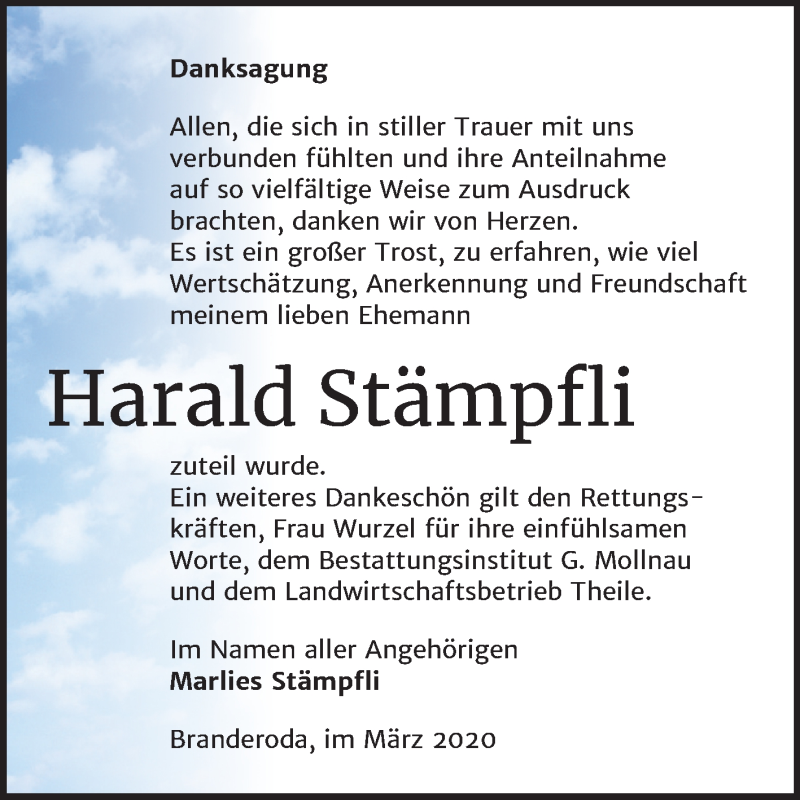 Danksagung

Allen, die sich in stiller Trauer mit uns verbunden fühlten und ihre Anteilnahme auf so vielfältige Weise zum Ausdruck brachten, danken wir von Herzen.
Es ist ein großer Trost, zu erfahren, wie viel Wertschätzung, Anerkennung und Freundschaft meinem lieben Ehemann

Harald Stämpfli

zuteil wurde.
Ein weiteres Dankeschön gilt den Rettungskräften, Frau Wurzel für ihre einfühlsamen Worte, dem Bestattungsinstitut G. Mollnau und dem Landwirtschaftsbetrieb Theile.

Im Namen aller Angehörigen
Marlies Stämpfli

Branderoda, im März 2020